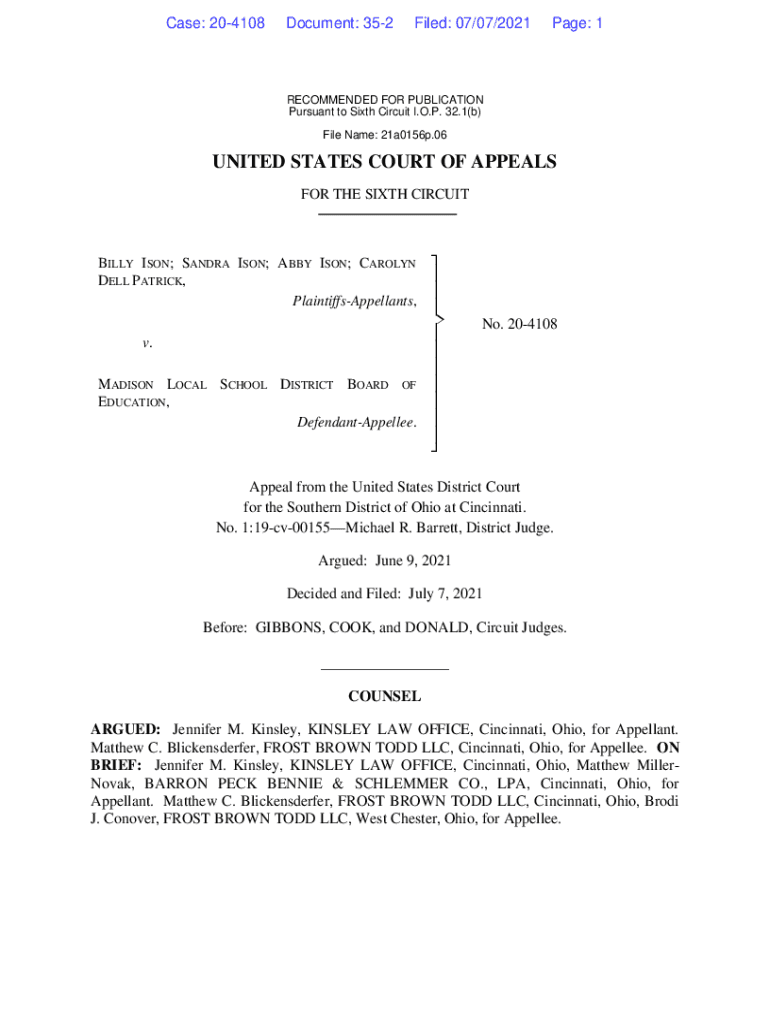 Case: 20-4108 Document: 35-2 Filed: 07/07/2021 Page: 1

RECOMMENDED FOR PUBLICATION
Pursuant to Sixth Circuit I.O.P. 32.1(b)

File Name: 21a0156p.06

UNITED STATES COURT OF APPEALS

FOR THE SIXTH CIRCUIT

BILLY ISON; SANDRA ISON; ABBY ISON; CAROLYN DELL PATRICK,

Plaintiffs-Appellants,

v.

MADISON LOCAL SCHOOL DISTRICT BOARD OF EDUCATION,

Defendant-Appellee.

No. 20-4108

Appeal from the United States District Court for the Southern District of Ohio at Cincinnati.
No. 1:19-cv-00155—Michael R. Barrett, District Judge.

Argued: June 9, 2021

Decided and Filed: July 7, 2021

Before: GIBBONS, COOK, and DONALD, Circuit Judges.

COUNSEL

ARGUED: Jennifer M. Kinsley, KINSLEY LAW OFFICE, Cincinnati, Ohio, for Appellant. Matthew C. Blickensderfer, FROST BROWN TODD LLC, Cincinnati, Ohio, for Appellee. ON BRIEF: Jennifer M. Kinsley, KINSLEY LAW OFFICE, Cincinnati, Ohio, Matthew Miller-Novak, BARRON PECK BENNIE & SCHLEMMER CO., LPA, Cincinnati, Ohio, for Appellant. Matthew C. Blickensderfer, FROST BROWN TODD LLC, Cincinnati, Ohio, Brodi J. Conover, FROST BROWN TODD LLC, West Chester, Ohio, for Appellee.